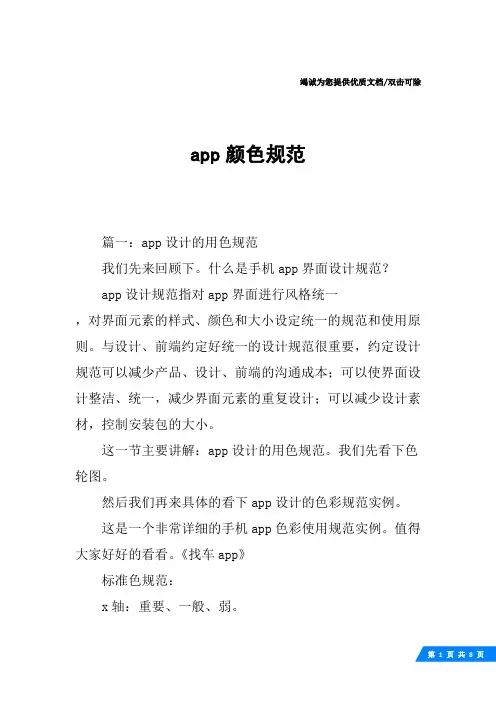 竭诚为您提供优质文档/双击可除

app 颜色规范

篇一：app 设计的用色规范

我们先来回顾下。什么是手机 app 界面设计规范？

app 设计规范指对 app 界面进行风格统一

，对界面元素的样式、颜色和大小设定统一的规范和使用原则。与设计、前端约定好统一的设计规范很重要，约定设计规范可以减少产品、设计、前端的沟通成本；可以使界面设计整洁、统一，减少界面元素的重复设计；可以减少设计素材，控制安装包的大小。

这一节主要讲解：app 设计的用色规范。我们先看下色轮图。

然后我们再来具体的看下 app 设计的色彩规范实例。

这是一个非常详细的手机 app 色彩使用规范实例。值得大家好好的看看。《找车 app》

标准色规范：

x 轴：重要、一般、弱。

第 1 页 共 8 页